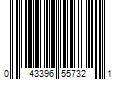 0 43396 55732 1